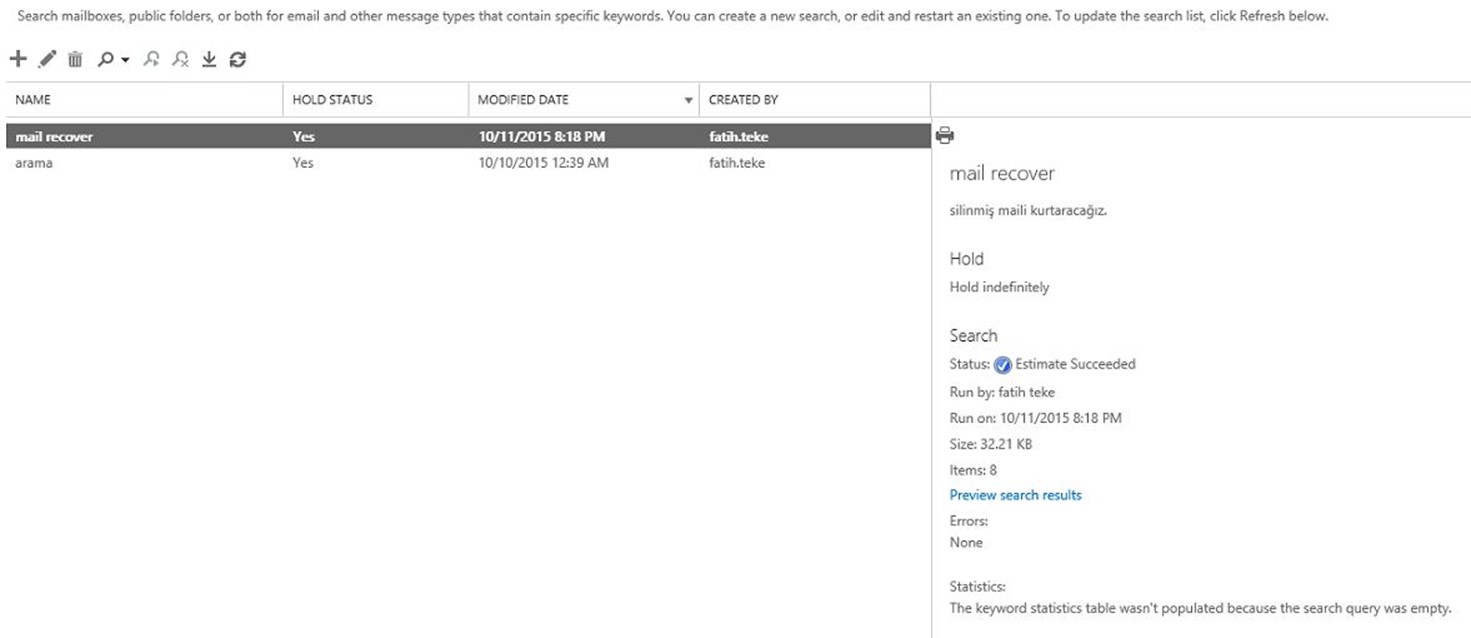 Search mailboxes, public folders, or both for email and other message types that contain specific keywords. You can create a new search, or edit and restart an existing one. To update the search list, click Refresh below.

| NAME | HOLD STATUS | MODIFIED DATE | CREATED BY |
|---|---|---|---|
| mail recover | Yes | 10/11/2015 8:18 PM | fatih.teke |
| arama | Yes | 10/10/2015 12:39 AM | fatih.teke |

mail recover

silinmiş maili kurtaracağız.

Hold

Hold indefinitely

Search

Status: Estimate Succeeded

Run by: fatih teke

Run on: 10/11/2015 8:18 PM

Size: 32.21 KB

Items: 8

Preview search results

Errors:
None

Statistics:
The keyword statistics table wasn't populated because the search query was empty.